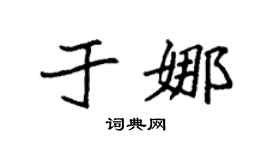 于娜

词典网